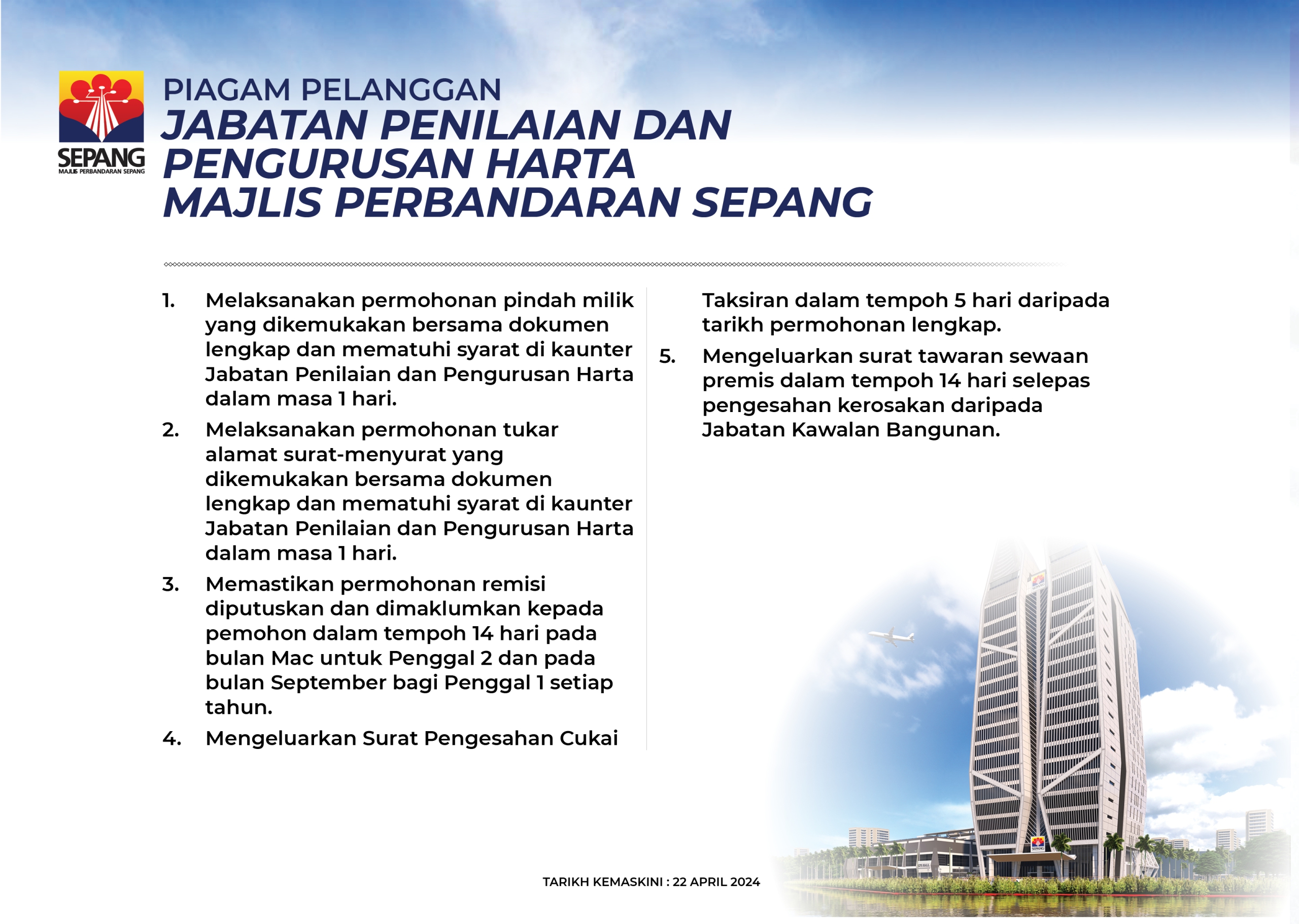 SEPANG
MAJLIS PERBANDARAN SEPANG

PIAGAM PELANGGAN
JABATAN PENILAIAN DAN PENGURUSAN HARTA MAJLIS PERBANDARAN SEPANG

1. Melaksanakan permohonan pindah milik yang dikemukakan bersama dokumen lengkap dan mematuhi syarat di kaunter Jabatan Penilaian dan Pengurusan Harta dalam masa 1 hari.

2. Melaksanakan permohonan tukar alamat surat-menyurat yang dikemukakan bersama dokumen lengkap dan mematuhi syarat di kaunter Jabatan Penilaian dan Pengurusan Harta dalam masa 1 hari.

3. Memastikan permohonan remisi diputuskan dan dimaklumkan kepada pemohon dalam tempoh 14 hari pada bulan Mac untuk Penggal 2 dan pada bulan September bagi Penggal 1 setiap tahun.

4. Mengeluarkan Surat Pengesahan Cukai Taksiran dalam tempoh 5 hari daripada tarikh permohonan lengkap.

5. Mengeluarkan surat tawaran sewaan premis dalam tempoh 14 hari selepas pengesahan kerosakan daripada Jabatan Kawalan Bangunan.

TARIKH KEMASKINI : 22 APRIL 2024